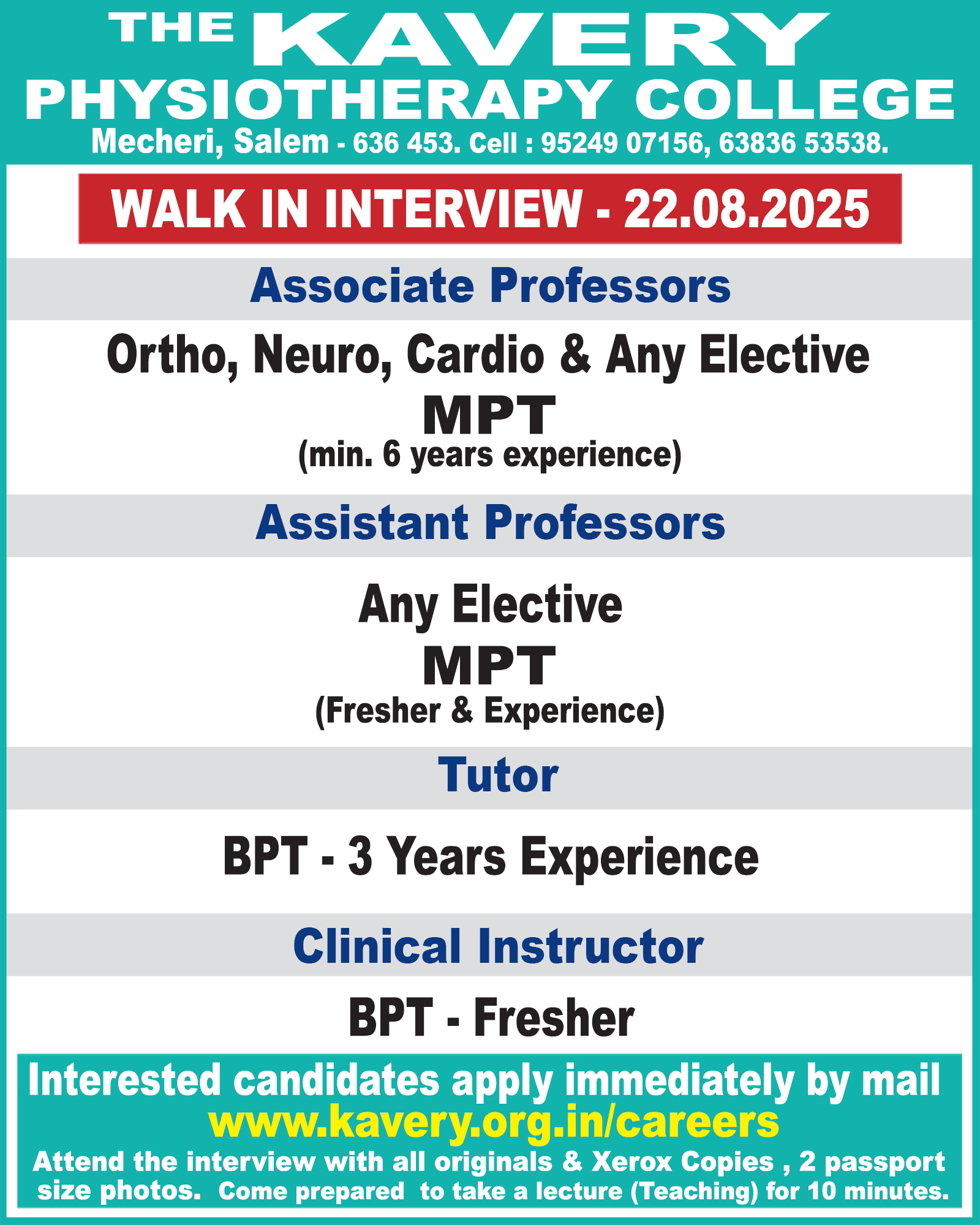 THE KAVERY PHYSIOTHERAPY COLLEGE
Mecheri, Salem - 636 453. Cell : 95249 07156, 63836 53538.

WALK IN INTERVIEW - 22.08.2025

Associate Professors

Ortho, Neuro, Cardio & Any Elective
MPT
(min. 6 years experience)

Assistant Professors

Any Elective
MPT
(Fresher & Experience)

Tutor

BPT - 3 Years Experience

Clinical Instructor

BPT - Fresher

Interested candidates apply immediately by mail
www.kavery.org.in/careers
Attend the interview with all originals & Xerox Copies , 2 passport size photos. Come prepared to take a lecture (Teaching) for 10 minutes.